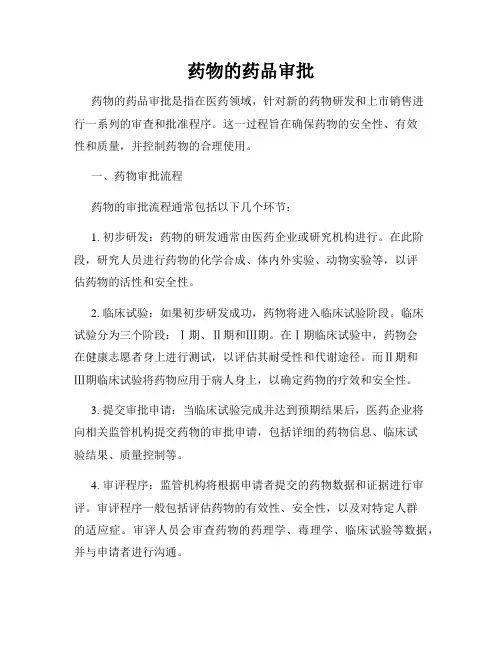 药物的药品审批

药物的药品审批是指在医药领域，针对新的药物研发和上市销售进行一系列的审查和批准程序。这一过程旨在确保药物的安全性、有效性和质量，并控制药物的合理使用。

一、药物审批流程

药物的审批流程通常包括以下几个环节：

1. 初步研发：药物的研发通常由医药企业或研究机构进行。在此阶段，研究人员进行药物的化学合成、体内外实验、动物实验等，以评估药物的活性和安全性。

2. 临床试验：如果初步研发成功，药物将进入临床试验阶段。临床试验分为三个阶段：Ⅰ期、Ⅱ期和Ⅲ期。在Ⅰ期临床试验中，药物会在健康志愿者身上进行测试，以评估其耐受性和代谢途径。而Ⅱ期和Ⅲ期临床试验将药物应用于病人身上，以确定药物的疗效和安全性。

3. 提交审批申请：当临床试验完成并达到预期结果后，医药企业将向相关监管机构提交药物的审批申请，包括详细的药物信息、临床试验结果、质量控制等。

4. 审评程序：监管机构将根据申请者提交的药物数据和证据进行审评。审评程序一般包括评估药物的有效性、安全性，以及对特定人群的适应症。审评人员会审查药物的药理学、毒理学、临床试验等数据，并与申请者进行沟通。